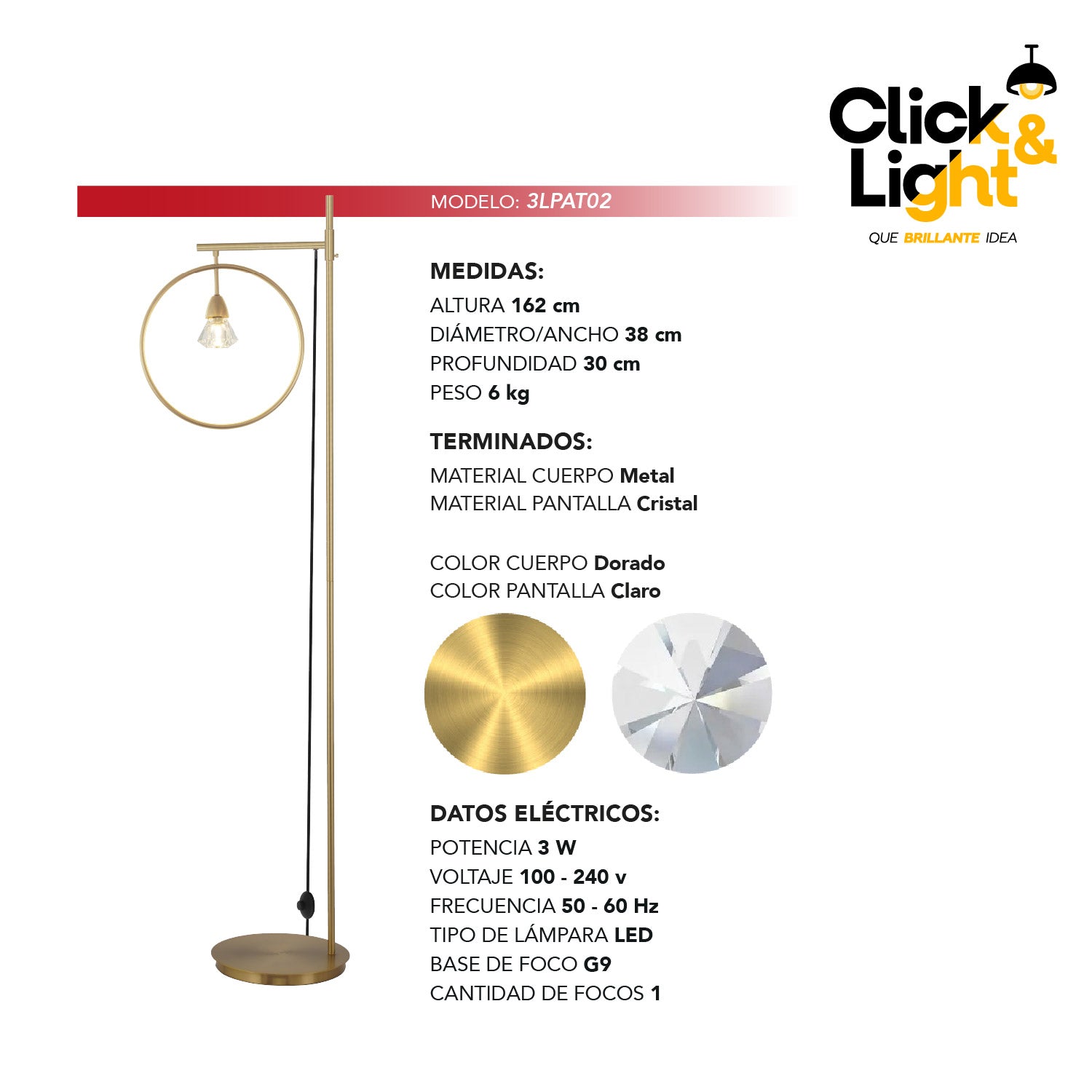 Click & Light
QUE BRILLANTE IDEA

MODELO: 3LPAT02

MEDIDAS:
ALTURA 162 cm
DIÁMETRO/ANCHO 38 cm
PROFUNDIDAD 30 cm
PESO 6 kg

TERMINADOS:
MATERIAL CUERPO Metal
MATERIAL PANTALLA Cristal

COLOR CUERPO Dorado
COLOR PANTALLA Claro

DATOS ELÉCTRICOS:
POTENCIA 3 W
VOLTAJE 100 - 240 v
FRECUENCIA 50 - 60 Hz
TIPO DE LÁMPARA LED
BASE DE FOCO G9
CANTIDAD DE FOCOS 1